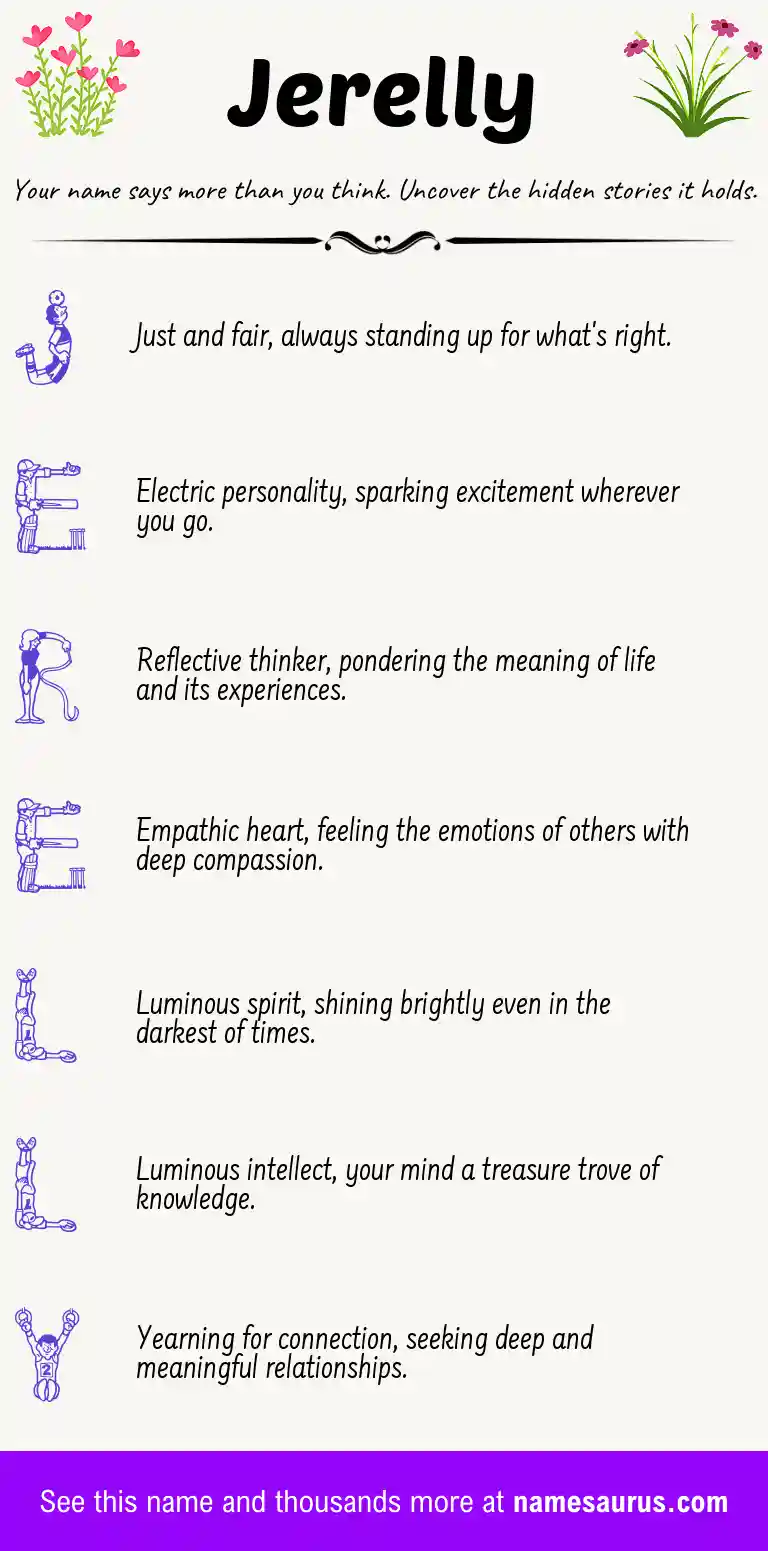 Jerelly

Your name says more than you think. Uncover the hidden stories it holds.

J
Just and fair, always standing up for what's right.

E
Electric personality, sparking excitement wherever you go.

R
Reflective thinker, pondering the meaning of life and its experiences.

E
Empathic heart, feeling the emotions of others with deep compassion.

L
Luminous spirit, shining brightly even in the darkest of times.

L
Luminous intellect, your mind a treasure trove of knowledge.

Y
Yearning for connection, seeking deep and meaningful relationships.

See this name and thousands more at namesaurus.com